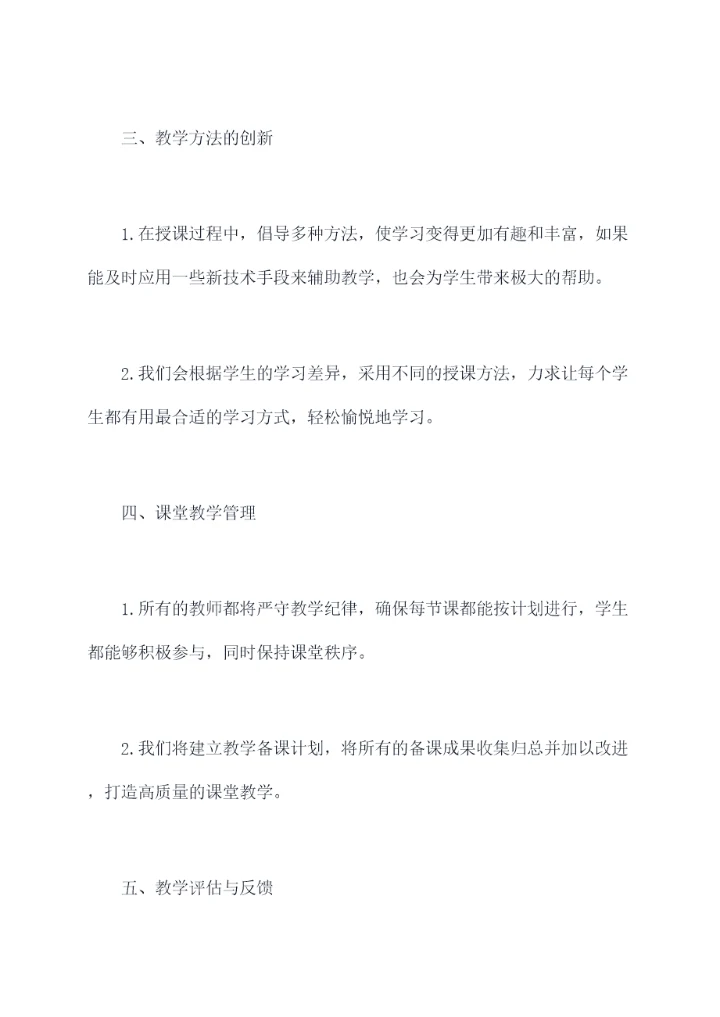 三、教学方法的创新

1.在授课过程中，倡导多种方法，使学习变得更加有趣和丰富，如果能及时应用一些新技术手段来辅助教学，也会为学生带来极大的帮助。

2.我们会根据学生的学习差异，采用不同的授课方法，力求让每个学生都有用最合适的学习方式，轻松愉悦地学习。

四、课堂教学管理

1.所有的教师都将严守教学纪律，确保每节课都能按计划进行，学生都能够积极参与，同时保持课堂秩序。

2.我们将建立教学备课计划，将所有的备课成果收集归总并加以改进，打造高质量的课堂教学。

五、教学评估与反馈